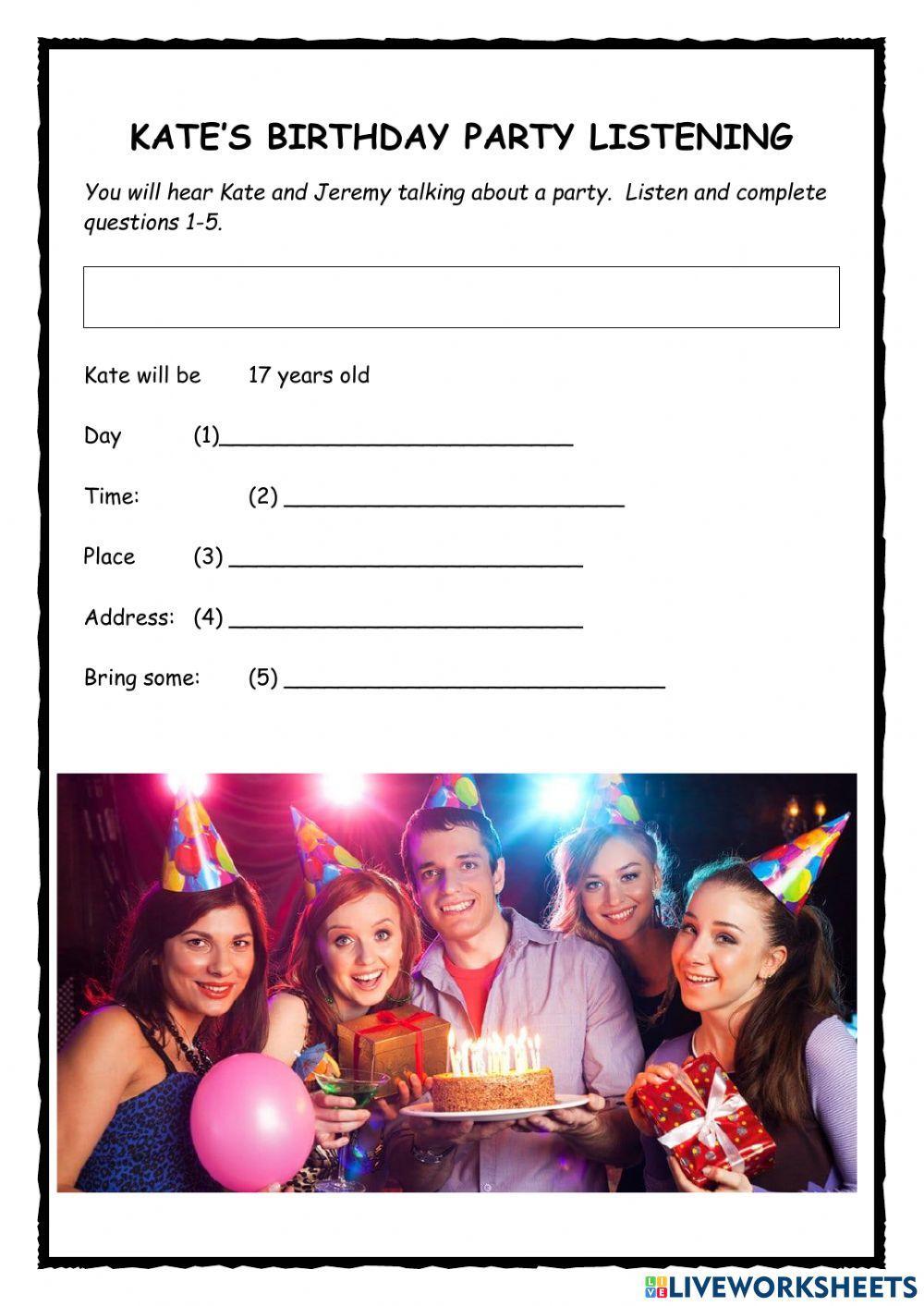 KATE'S BIRTHDAY PARTY LISTENING

You will hear Kate and Jeremy talking about a party. Listen and complete questions 1-5.

Kate will be 17 years old

Day (1)____

Time: (2) ____

Place (3) ____

Address: (4) ____

Bring some: (5) ____

LIVEWORKSHEETS